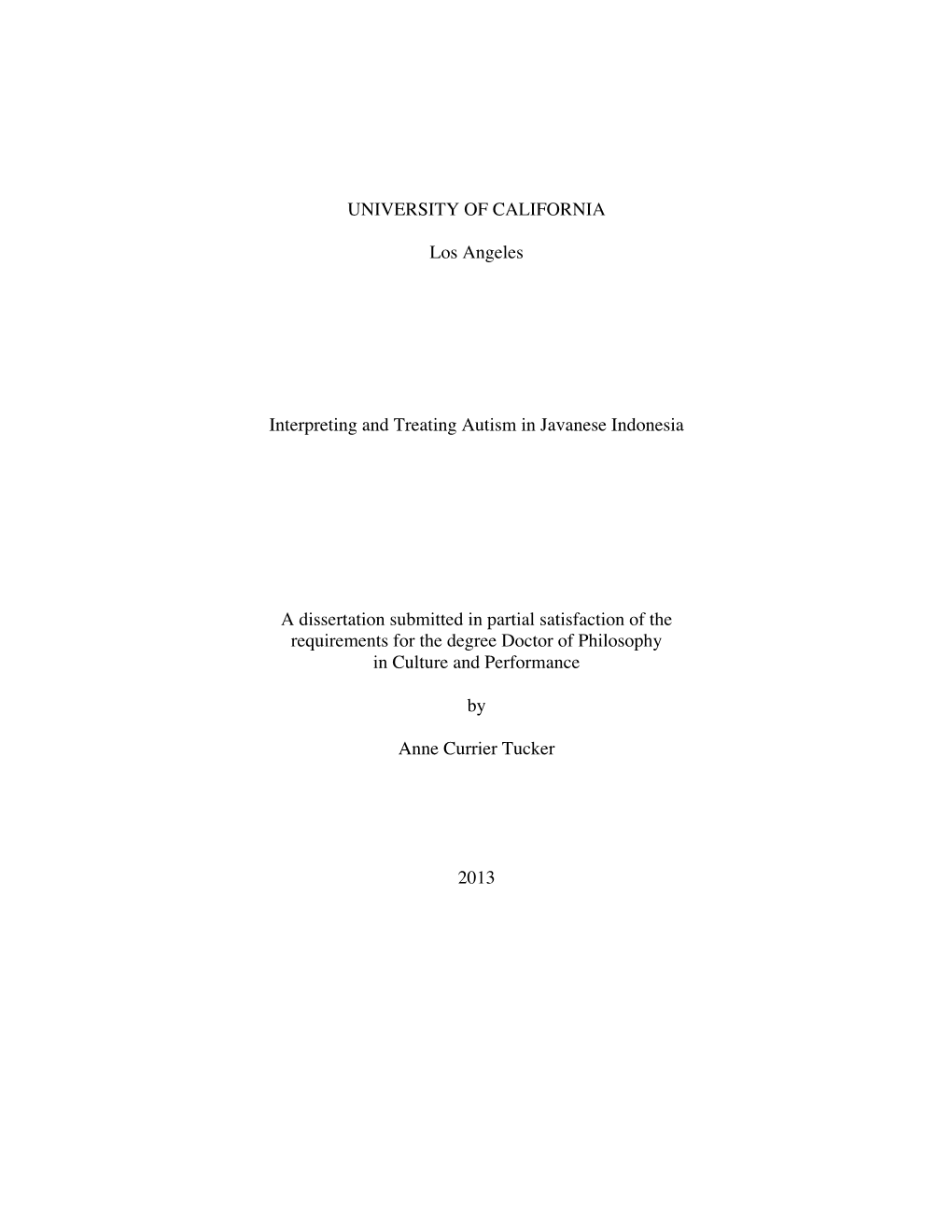 UNIVERSITY OF CALIFORNIA

Los Angeles

Interpreting and Treating Autism in Javanese Indonesia

A dissertation submitted in partial satisfaction of the requirements for the degree Doctor of Philosophy in Culture and Performance

by

Anne Currier Tucker

2013